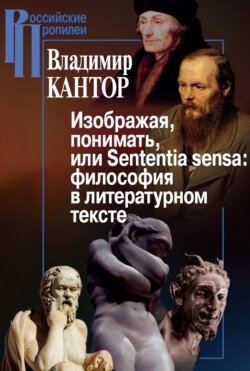 Российские Пропилеи

Владимир КАНТОР

Изображая, понимать, или Sententia sensa: философия в литературном тексте